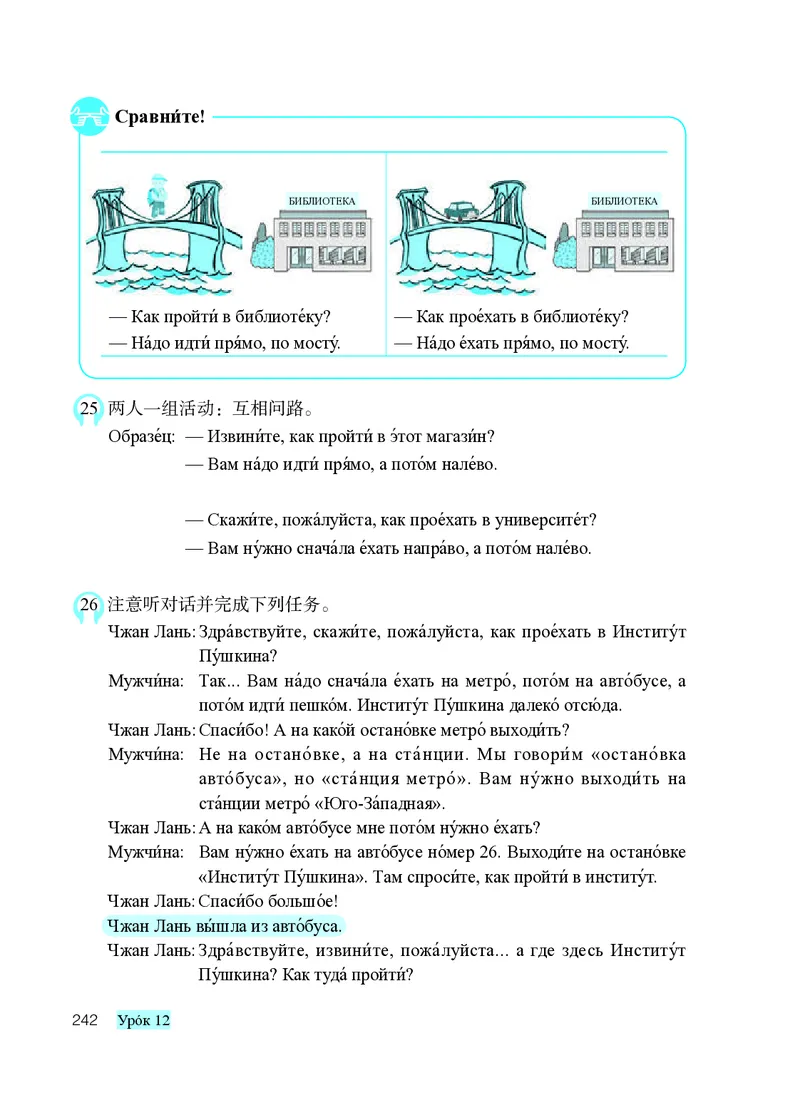 Сравни́те!

БИБЛИОТЕКА

— Как пройти́ в библиоте́ку?
— На́до идти́ пря́мо, по мосту́.

БИБЛИОТЕКА

— Как прое́хать в библиоте́ку?
— На́до е́хать пря́мо, по мосту́.

25 两人一组活动：互相问路。

Образе́ц: — Извини́те, как пройти́ в э́тот магази́н?
— Вам на́до идти́ пря́мо, а пото́м нале́во.

— Скажи́те, пожа́луйста, как прое́хать в университе́т?
— Вам ну́жно снача́ла е́хать напра́во, а пото́м нале́во.

26 注意听对话并完成下列任务。

Чжан Лань: Здра́вствуйте, скажи́те, пожа́луйста, как прое́хать в Институ́т Пу́шкина?

Мужчи́на: Так... Вам на́до снача́ла е́хать на метро́, пото́м на авто́бусе, а пото́м идти́ пешко́м. Институ́т Пу́шкина далеко́ отсю́да.

Чжан Лань: Спаси́бо! А на како́й остано́вке метро́ выходи́ть?

Мужчи́на: Не на остано́вке, а на ста́нции. Мы говори́м «остано́вка авто́буса», но «ста́нция метро́». Вам ну́жно выходи́ть на ста́нции метро́ «Юго-За́падная».

Чжан Лань: А на како́м авто́бусе мне пото́м ну́жно е́хать?

Мужчи́на: Вам ну́жно е́хать на авто́бусе но́мер 26. Выходи́те на остано́вке «Институ́т Пу́шкина». Там спроси́те, как пройти́ в институ́т.

Чжан Лань: Спаси́бо большо́е!

Чжан Лань вы́шла из авто́буса.

Чжан Лань: Здра́вствуйте, извини́те, пожа́луйста... а где здесь Институ́т Пу́шкина? Как туда́ пройти́?

242 Уро́к 12